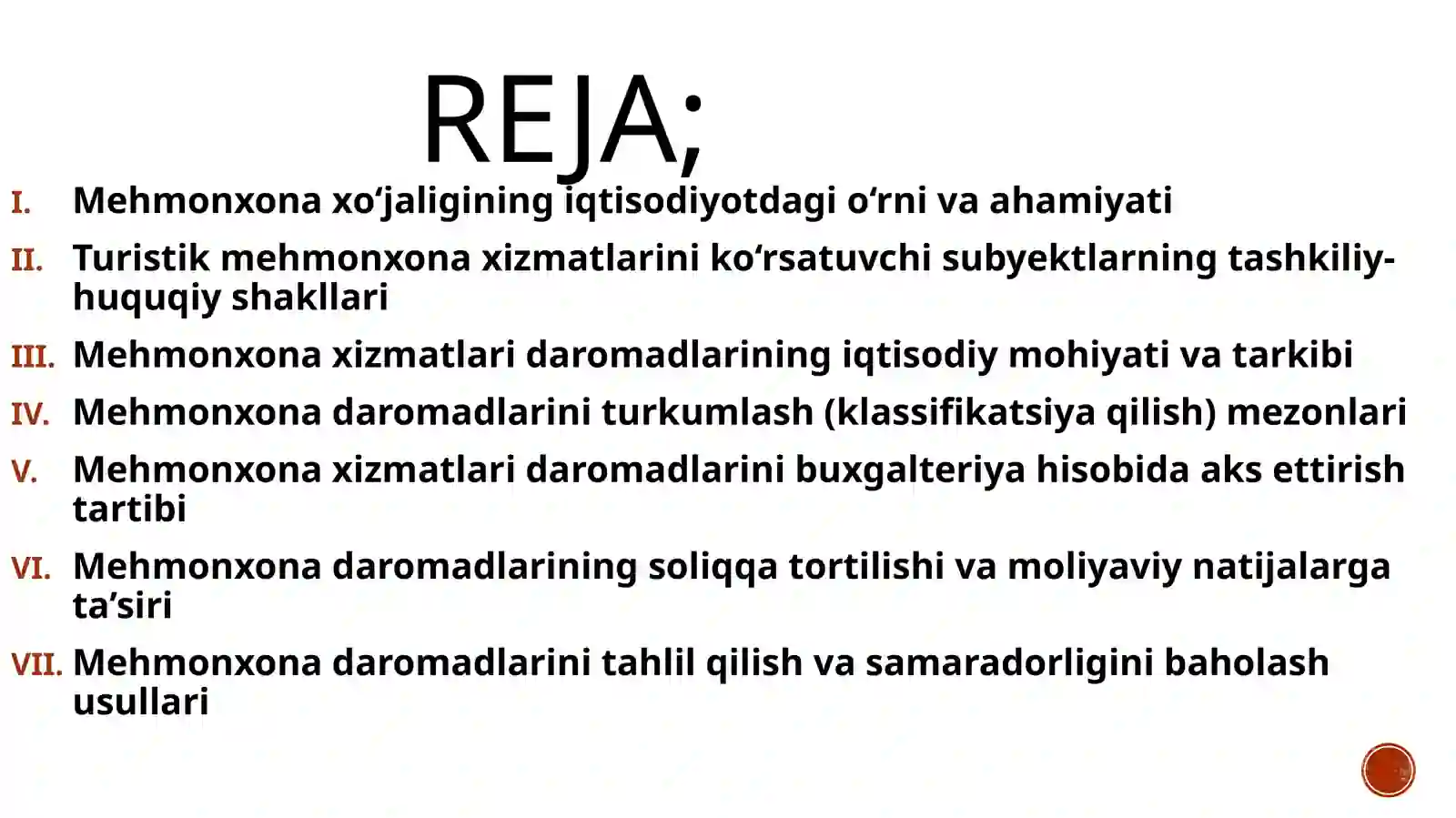 REJA;

I. Mehmonxona xo‘jaligining iqtisodiyotdagi o‘rni va ahamiyati

II. Turistik mehmonxona xizmatlarini ko‘rsatuvchi subyektlarning tashkiliy-huquqiy shakllari

III. Mehmonxona xizmatlari daromadlarining iqtisodiy mohiyati va tarkibi

IV. Mehmonxona daromadlarini turkumlash (klassifikatsiya qilish) mezonlari

V. Mehmonxona xizmatlari daromadlarini buxgalteriya hisobida aks ettirish tartibi

VI. Mehmonxona daromadlarining soliqqa tortilishi va moliyaviy natijalarga ta’siri

VII. Mehmonxona daromadlarini tahlil qilish va samaradorligini baholash usullari